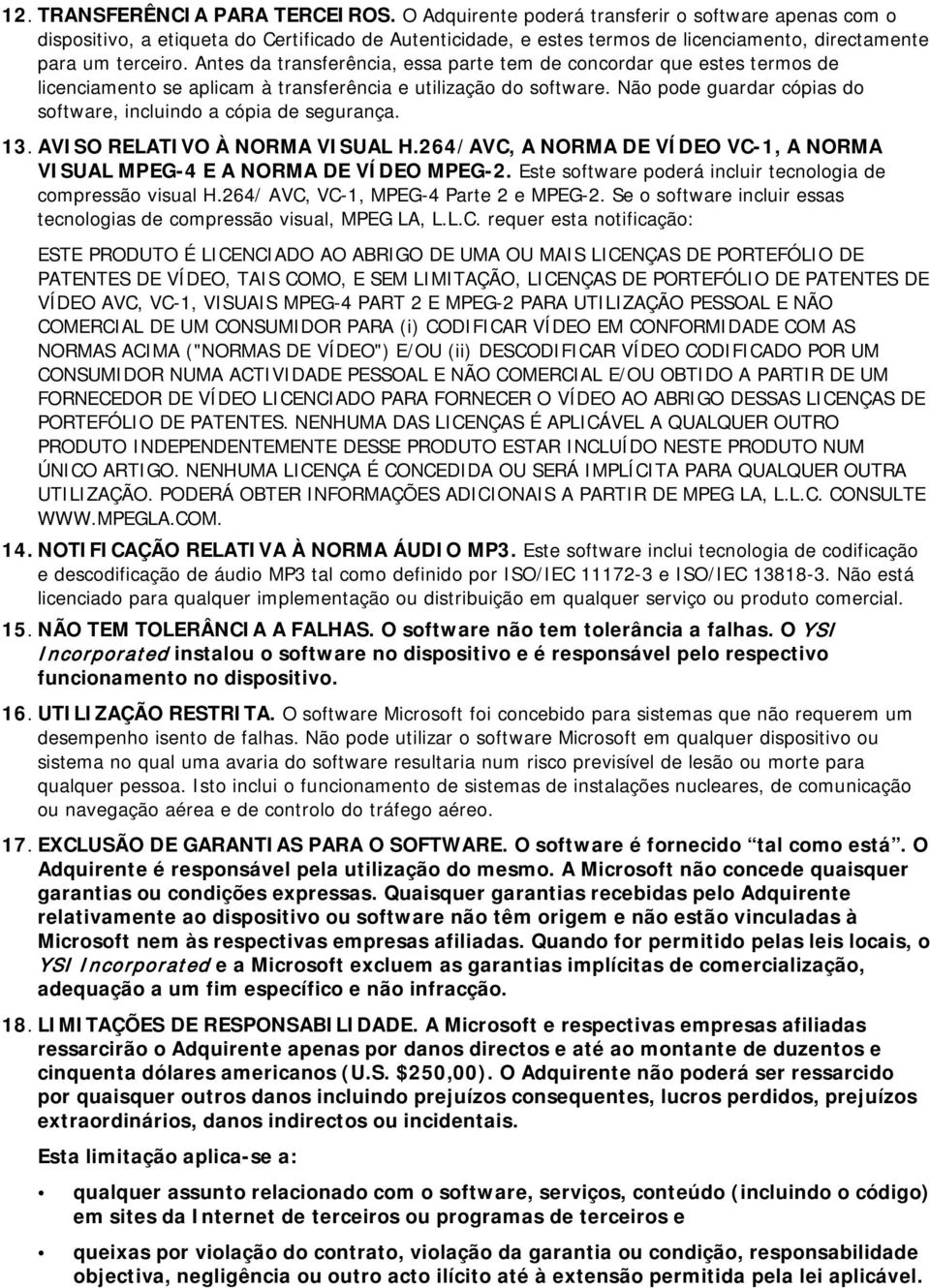 12. TRANSFERÊNCIA PARA TERCEIROS. O Adquirente poderá transferir o software apenas com o dispositivo, a etiqueta do Certificado de Autenticidade, e estes termos de licenciamento, directamente para um terceiro. Antes da transferência, essa parte tem de concordar que estes termos de licenciamento se aplicam à transferência e utilização do software. Não pode guardar cópias do software, incluindo a cópia de segurança.

13. AVISO RELATIVO À NORMA VISUAL H.264/AVC, A NORMA DE VÍDEO VC-1, A NORMA VISUAL MPEG-4 E A NORMA DE VÍDEO MPEG-2. Este software poderá incluir tecnologia de compressão visual H.264/AVC, VC-1, MPEG-4 Parte 2 e MPEG-2. Se o software incluir essas tecnologias de compressão visual, MPEG LA, L.L.C. requer esta notificação:

ESTE PRODUTO É LICENCIADO AO ABRIGO DE UMA OU MAIS LICENÇAS DE PORTEFÓLIO DE PATENTES DE VÍDEO, TAIS COMO, E SEM LIMITAÇÃO, LICENÇAS DE PORTEFÓLIO DE PATENTES DE VÍDEO AVC, VC-1, VISUAIS MPEG-4 PART 2 E MPEG-2 PARA UTILIZAÇÃO PESSOAL E NÃO COMERCIAL DE UM CONSUMIDOR PARA (i) CODIFICAR VÍDEO EM CONFORMIDADE COM AS NORMAS ACIMA ("NORMAS DE VÍDEO") E/OU (ii) DESCODIFICAR VÍDEO CODIFICADO POR UM CONSUMIDOR NUMA ACTIVIDADE PESSOAL E NÃO COMERCIAL E/OU OBTIDO A PARTIR DE UM FORNECEDOR DE VÍDEO LICENCIADO PARA FORNECER O VÍDEO AO ABRIGO DESSAS LICENÇAS DE PORTEFÓLIO DE PATENTES. NENHUMA DAS LICENÇAS É APLICÁVEL A QUALQUER OUTRO PRODUTO INDEPENDENTEMENTE DESSE PRODUTO ESTAR INCLUÍDO NESTE PRODUTO NUM ÚNICO ARTIGO. NENHUMA LICENÇA É CONCEDIDA OU SERÁ IMPLÍCITA PARA QUALQUER OUTRA UTILIZAÇÃO. PODERÁ OBTER INFORMAÇÕES ADICIONAIS A PARTIR DE MPEG LA, L.L.C. CONSULTE WWW.MPEGLA.COM.

14. NOTIFICAÇÃO RELATIVA À NORMA ÁUDIO MP3. Este software inclui tecnologia de codificação e descodificação de áudio MP3 tal como definido por ISO/IEC 11172-3 e ISO/IEC 13818-3. Não está licenciado para qualquer implementação ou distribuição em qualquer serviço ou produto comercial.

15. NÃO TEM TOLERÂNCIA A FALHAS. O software não tem tolerância a falhas. O YSI Incorporated instalou o software no dispositivo e é responsável pelo respectivo funcionamento no dispositivo.

16. UTILIZAÇÃO RESTRITA. O software Microsoft foi concebido para sistemas que não requerem um desempenho isento de falhas. Não pode utilizar o software Microsoft em qualquer dispositivo ou sistema no qual uma avaria do software resultaria num risco previsível de lesão ou morte para qualquer pessoa. Isto inclui o funcionamento de sistemas de instalações nucleares, de comunicação ou navegação aérea e de controlo do tráfego aéreo.

17. EXCLUSÃO DE GARANTIAS PARA O SOFTWARE. O software é fornecido "tal como está". O Adquirente é responsável pela utilização do mesmo. A Microsoft não concede quaisquer garantias ou condições expressas. Quaisquer garantias recebidas pelo Adquirente relativamente ao dispositivo ou software não têm origem e não estão vinculadas à Microsoft nem às respectivas empresas afiliadas. Quando for permitido pelas leis locais, o YSI Incorporated e a Microsoft excluem as garantias implícitas de comercialização, adequação a um fim específico e não infracção.

18. LIMITAÇÕES DE RESPONSABILIDADE. A Microsoft e respectivas empresas afiliadas ressarcirão o Adquirente apenas por danos directos e até ao montante de duzentos e cinquenta dólares americanos (U.S. $250,00). O Adquirente não poderá ser ressarcido por quaisquer outros danos incluindo prejuízos consequentes, lucros perdidos, prejuízos extraordinários, danos indirectos ou incidentais.

Esta limitação aplica-se a:

• qualquer assunto relacionado com o software, serviços, conteúdo (incluindo o código) em sites da Internet de terceiros ou programas de terceiros e

• queixas por violação do contrato, violação da garantia ou condição, responsabilidade objectiva, negligência ou outro acto ilícito até à extensão permitida pela lei aplicável.